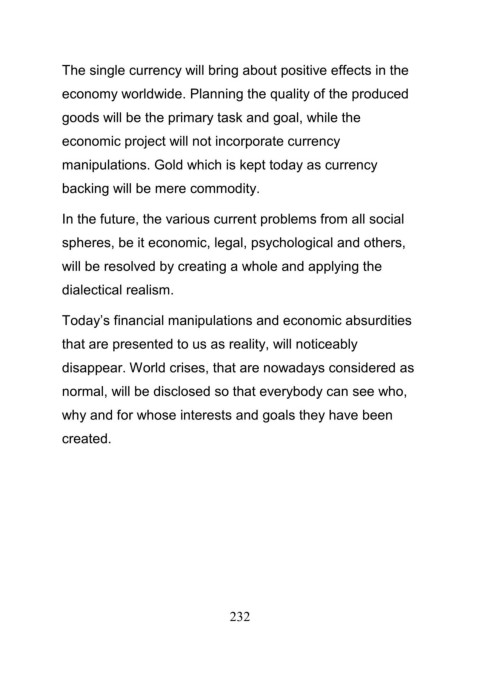 The single currency will bring about positive effects in the economy worldwide. Planning the quality of the produced goods will be the primary task and goal, while the economic project will not incorporate currency manipulations. Gold which is kept today as currency backing will be mere commodity.

In the future, the various current problems from all social spheres, be it economic, legal, psychological and others, will be resolved by creating a whole and applying the dialectical realism.

Today's financial manipulations and economic absurdities that are presented to us as reality, will noticeably disappear. World crises, that are nowadays considered as normal, will be disclosed so that everybody can see who, why and for whose interests and goals they have been created.

232